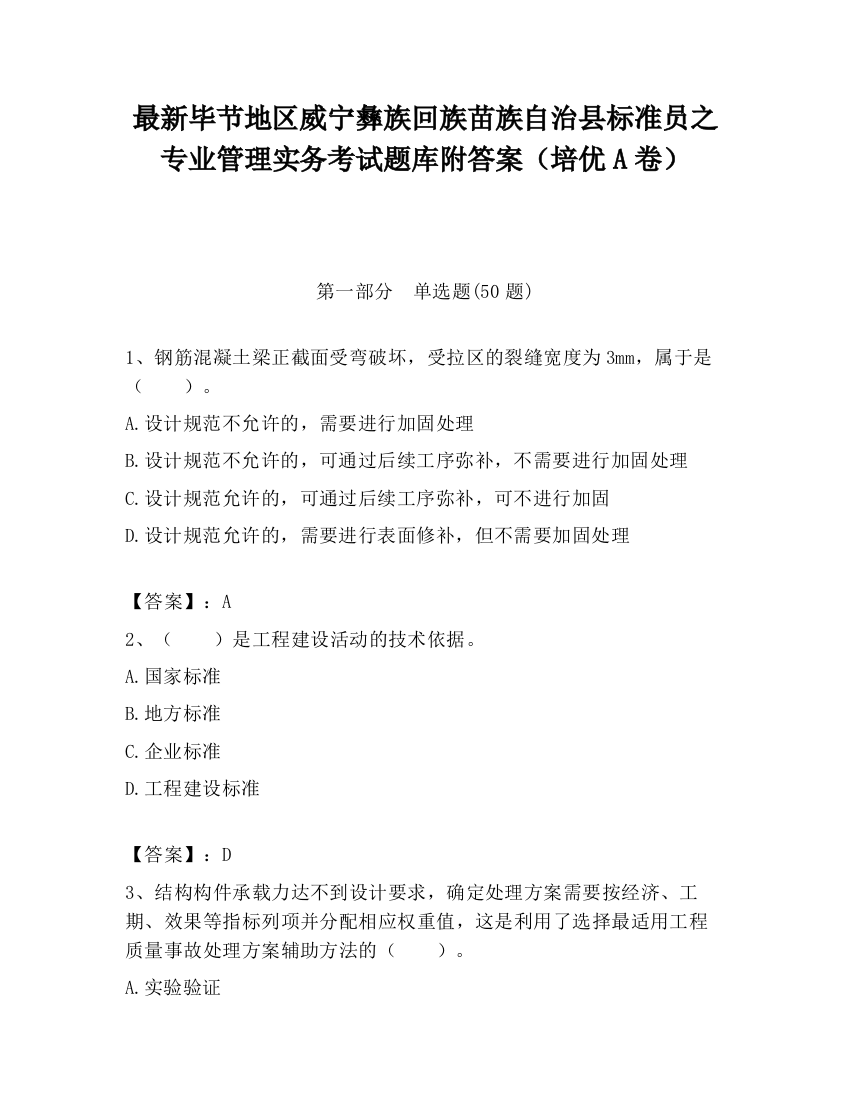 最新毕节地区威宁彝族回族苗族自治县标准员之专业管理实务考试题库附答案（培优 A 卷）

第一部分　单选题(50 题)

1、钢筋混凝土梁正截面受弯破坏，受拉区的裂缝宽度为 3mm，属于是（　　）。

A.设计规范不允许的，需要进行加固处理

B.设计规范不允许的，可通过后续工序弥补，不需要进行加固处理

C.设计规范允许的，可通过后续工序弥补，可不进行加固

D.设计规范允许的，需要进行表面修补，但不需要加固处理

【答案】：A

2、（　　）是工程建设活动的技术依据。

A.国家标准

B.地方标准

C.企业标准

D.工程建设标准

【答案】：D

3、结构构件承载力达不到设计要求，确定处理方案需要按经济、工期、效果等指标列项并分配相应权重值，这是利用了选择最适用工程质量事故处理方案辅助方法的（　　）。

A.实验验证